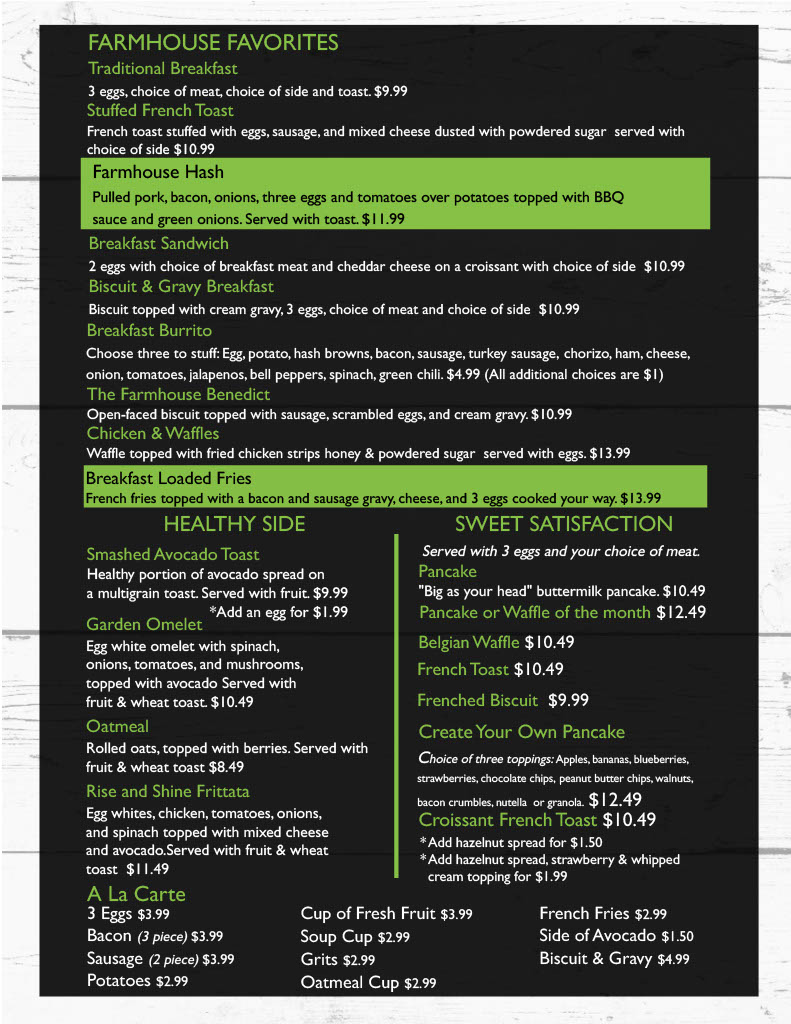 FARMHOUSE FAVORITES

Traditional Breakfast
3 eggs, choice of meat, choice of side and toast. $9.99

Stuffed French Toast
French toast stuffed with eggs, sausage, and mixed cheese dusted with powdered sugar served with choice of side $10.99

Farmhouse Hash
Pulled pork, bacon, onions, three eggs and tomatoes over potatoes topped with BBQ sauce and green onions. Served with toast. $11.99

Breakfast Sandwich
2 eggs with choice of breakfast meat and cheddar cheese on a croissant with choice of side $10.99

Biscuit & Gravy Breakfast
Biscuit topped with cream gravy, 3 eggs, choice of meat and choice of side $10.99

Breakfast Burrito
Choose three to stuff: Egg, potato, hash browns, bacon, sausage, turkey sausage, chorizo, ham, cheese, onion, tomatoes, jalapenos, bell peppers, spinach, green chili. $4.99 (All additional choices are $1)

The Farmhouse Benedict
Open-faced biscuit topped with sausage, scrambled eggs, and cream gravy. $10.99

Chicken & Waffles
Waffle topped with fried chicken strips honey & powdered sugar served with eggs. $13.99

Breakfast Loaded Fries
French fries topped with a bacon and sausage gravy, cheese, and 3 eggs cooked your way. $13.99

HEALTHY SIDE

Smashed Avocado Toast
Healthy portion of avocado spread on a multigrain toast. Served with fruit. $9.99
*Add an egg for $1.99

Garden Omelet
Egg white omelet with spinach, onions, tomatoes, and mushrooms, topped with avocado Served with fruit & wheat toast. $10.49

Oatmeal
Rolled oats, topped with berries. Served with fruit & wheat toast $8.49

Rise and Shine Frittata
Egg whites, chicken, tomatoes, onions, and spinach topped with mixed cheese and avocado.Served with fruit & wheat toast $11.49

SWEET SATISFACTION

Served with 3 eggs and your choice of meat.

Pancake
"Big as your head" buttermilk pancake. $10.49

Pancake or Waffle of the month $12.49

Belgian Waffle $10.49

French Toast $10.49

Frenched Biscuit $9.99

Create Your Own Pancake
Choice of three toppings: Apples, bananas, blueberries, strawberries, chocolate chips, peanut butter chips, walnuts, bacon crumbles, nutella or granola. $12.49

Croissant French Toast $10.49
*Add hazelnut spread for $1.50
*Add hazelnut spread, strawberry & whipped cream topping for $1.99

A La Carte
3 Eggs $3.99
Bacon (3 piece) $3.99
Sausage (2 piece) $3.99
Potatoes $2.99

Cup of Fresh Fruit $3.99
Soup Cup $2.99
Grits $2.99
Oatmeal Cup $2.99

French Fries $2.99
Side of Avocado $1.50
Biscuit & Gravy $4.99